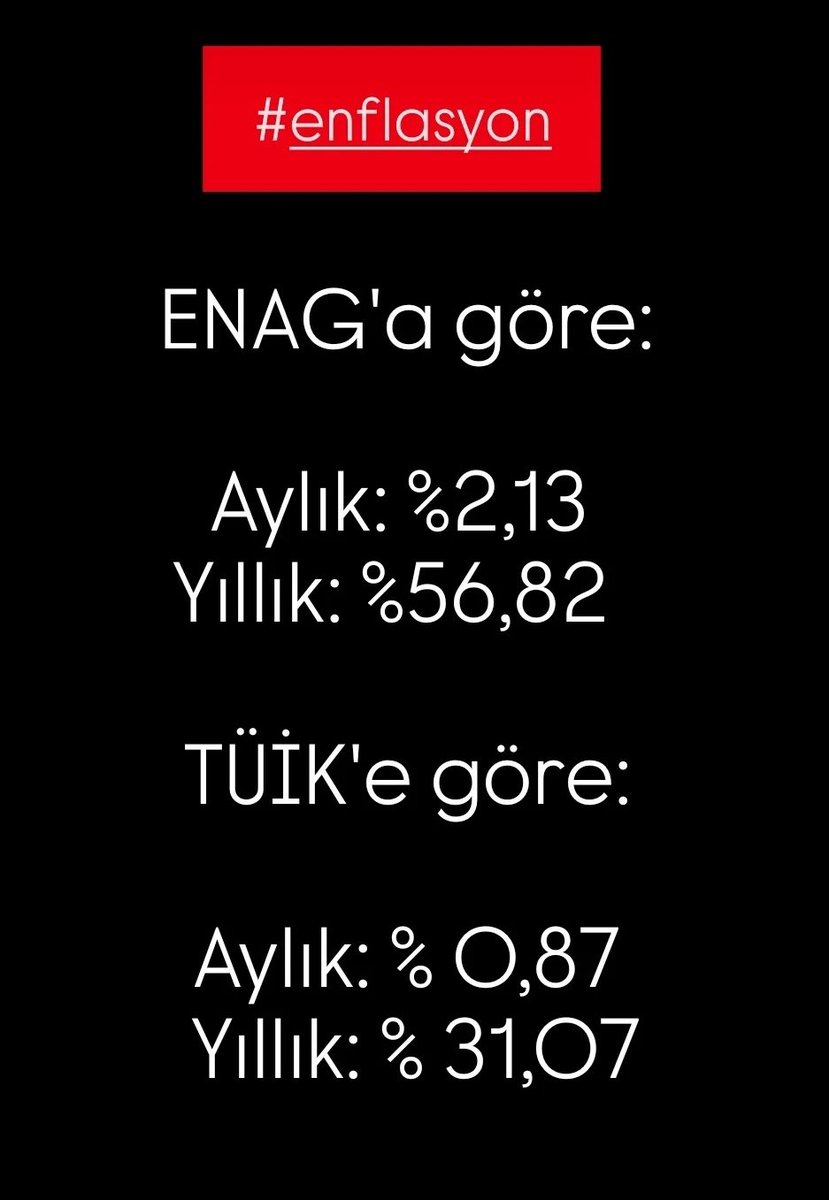 #enflasyon

ENAG'a göre:

Aylık: %2,13
Yıllık: %56,82

TÜİK'e göre:

Aylık: % 0,87
Yıllık: % 31,07